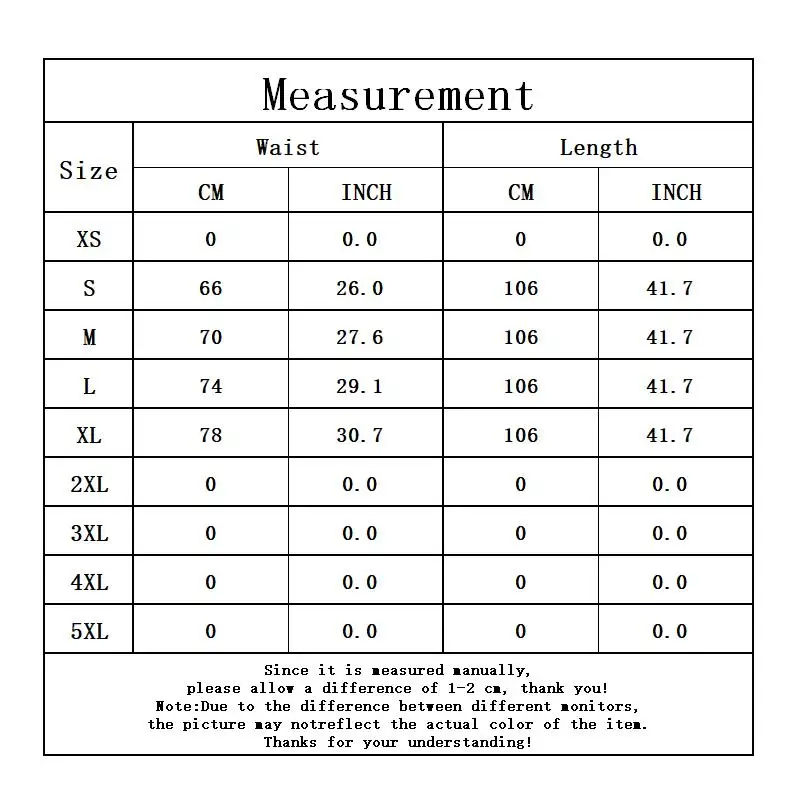 Measurement

| Size | Waist CM | Waist INCH | Length CM | Length INCH |
|---|---|---|---|---|
| XS | 0 | 0.0 | 0 | 0.0 |
| S | 66 | 26.0 | 106 | 41.7 |
| M | 70 | 27.6 | 106 | 41.7 |
| L | 74 | 29.1 | 106 | 41.7 |
| XL | 78 | 30.7 | 106 | 41.7 |
| 2XL | 0 | 0.0 | 0 | 0.0 |
| 3XL | 0 | 0.0 | 0 | 0.0 |
| 4XL | 0 | 0.0 | 0 | 0.0 |
| 5XL | 0 | 0.0 | 0 | 0.0 |

Since it is measured manually, please allow a difference of 1-2 cm, thank you!
Note:Due to the difference between different monitors, the picture may notreflect the actual color of the item.
Thanks for your understanding!